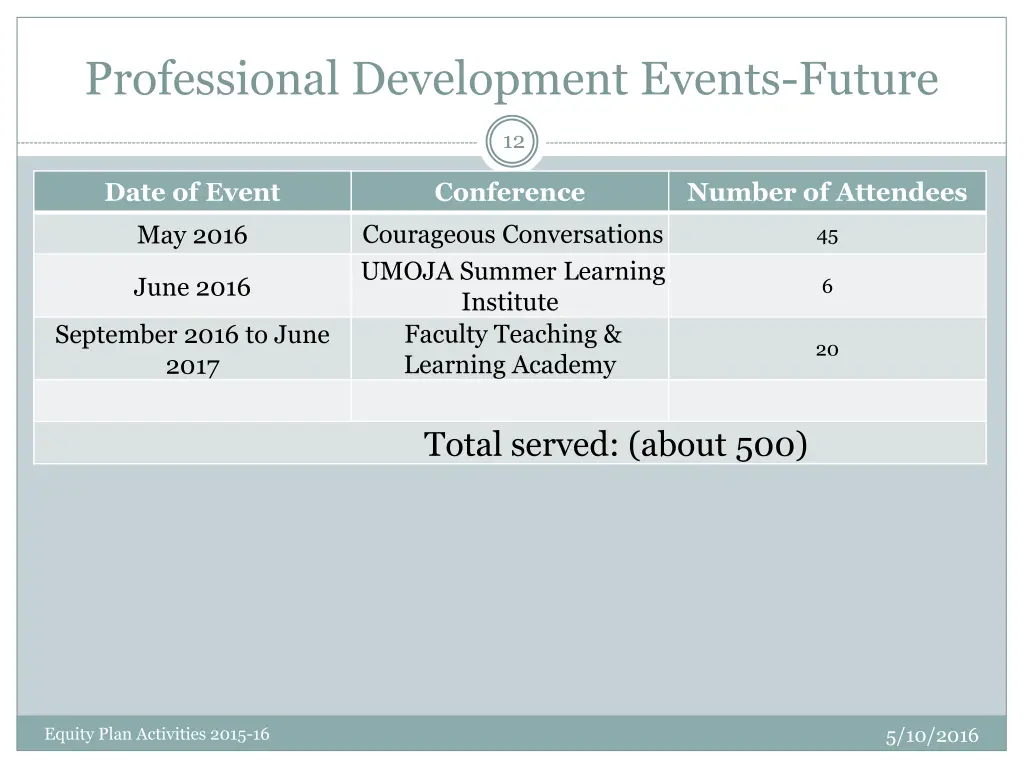 Professional Development Events-Future

12

| Date of Event | Conference | Number of Attendees |
|---|---|---|
| May 2016 | Courageous Conversations | 45 |
| June 2016 | UMOJA Summer Learning Institute | 6 |
| September 2016 to June 2017 | Faculty Teaching & Learning Academy | 20 |
| | | |
| Total served: (about 500) | | |

Equity Plan Activities 2015-16

5/10/2016